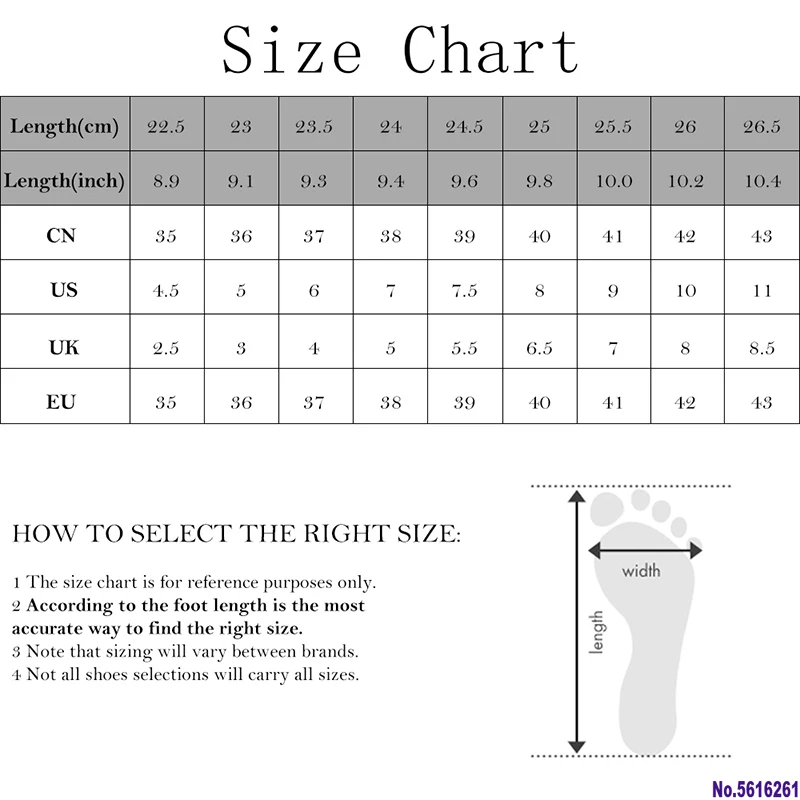 Size Chart

| Length(cm) | 22.5 | 23 | 23.5 | 24 | 24.5 | 25 | 25.5 | 26 | 26.5 |
|---|---|---|---|---|---|---|---|---|---|
| Length(inch) | 8.9 | 9.1 | 9.3 | 9.4 | 9.6 | 9.8 | 10.0 | 10.2 | 10.4 |
| CN | 35 | 36 | 37 | 38 | 39 | 40 | 41 | 42 | 43 |
| US | 4.5 | 5 | 6 | 7 | 7.5 | 8 | 9 | 10 | 11 |
| UK | 2.5 | 3 | 4 | 5 | 5.5 | 6.5 | 7 | 8 | 8.5 |
| EU | 35 | 36 | 37 | 38 | 39 | 40 | 41 | 42 | 43 |

HOW TO SELECT THE RIGHT SIZE:

1 The size chart is for reference purposes only.
2 According to the foot length is the most accurate way to find the right size.
3 Note that sizing will vary between brands.
4 Not all shoes selections will carry all sizes.

width

length

No.5616261